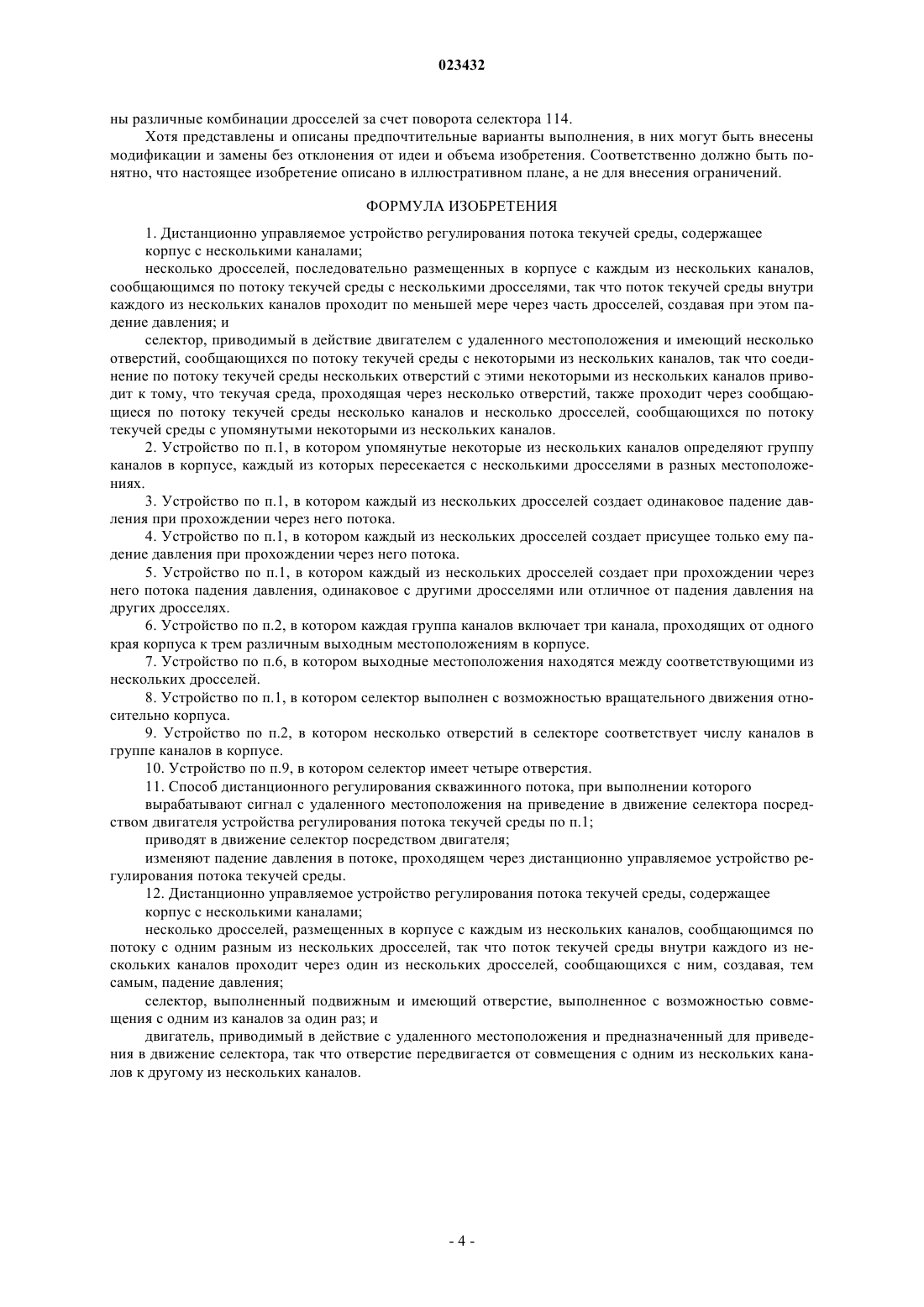 023432

ны различные комбинации дросселей за счет поворота селектора 114.

Хотя представлены и описаны предпочтительные варианты выполнения, в них могут быть внесены модификации и замены без отклонения от идеи и объема изобретения. Соответственно должно быть понятно, что настоящее изобретение описано в иллюстративном плане, а не для внесения ограничений.

ФОРМУЛА ИЗОБРЕТЕНИЯ

1. Дистанционно управляемое устройство регулирования потока текучей среды, содержащее

корпус с несколькими каналами;

несколько дросселей, последовательно размещенных в корпусе с каждым из нескольких каналов, сообщающимся по потоку текучей среды с несколькими дросселями, так что поток текучей среды внутри каждого из нескольких каналов проходит по меньшей мере через часть дросселей, создавая при этом падение давления; и

селектор, приводимый в действие двигателем с удаленного местоположения и имеющий несколько отверстий, сообщающихся по потоку текучей среды с некоторыми из нескольких каналов, так что соединение по потоку текучей среды нескольких отверстий с этими некоторыми из нескольких каналов приводит к тому, что текучая среда, проходящая через несколько отверстий, также проходит через сообщающиеся по потоку текучей среды несколько каналов и несколько дросселей, сообщающихся по потоку текучей среды с упомянутыми некоторыми из нескольких каналов.

2. Устройство по п.1, в котором упомянутые некоторые из нескольких каналов определяют группу каналов в корпусе, каждый из которых пересекается с несколькими дросселями в разных местоположениях.

3. Устройство по п.1, в котором каждый из нескольких дросселей создает одинаковое падение давления при прохождении через него потока.

4. Устройство по п.1, в котором каждый из нескольких дросселей создает присущее только ему падение давления при прохождении через него потока.

5. Устройство по п.1, в котором каждый из нескольких дросселей создает при прохождении через него потока падения давления, одинаковое с другими дросселями или отличное от падения давления на других дросселях.

6. Устройство по п.2, в котором каждая группа каналов включает три канала, проходящих от одного края корпуса к трем различным выходным местоположениям в корпусе.

7. Устройство по п.6, в котором выходные местоположения находятся между соответствующими из нескольких дросселей.

8. Устройство по п.1, в котором селектор выполнен с возможностью вращательного движения относительно корпуса.

9. Устройство по п.2, в котором несколько отверстий в селекторе соответствует числу каналов в группе каналов в корпусе.

10. Устройство по п.9, в котором селектор имеет четыре отверстия.

11. Способ дистанционного регулирования скважинного потока, при выполнении которого

вырабатывают сигнал с удаленного местоположения на приведение в движение селектора посредством двигателя устройства регулирования потока текучей среды по п.1;

приводят в движение селектор посредством двигателя;

изменяют падение давления в потоке, проходящем через дистанционно управляемое устройство регулирования потока текучей среды.

12. Дистанционно управляемое устройство регулирования потока текучей среды, содержащее

корпус с несколькими каналами;

несколько дросселей, размещенных в корпусе с каждым из нескольких каналов, сообщающимся по потоку с одним разным из нескольких дросселей, так что поток текучей среды внутри каждого из нескольких каналов проходит через один из нескольких дросселей, сообщающихся с ним, создавая, тем самым, падение давления;

селектор, выполненный подвижным и имеющий отверстие, выполненное с возможностью совмещения с одним из каналов за один раз; и

двигатель, приводимый в действие с удаленного местоположения и предназначенный для приведения в движение селектора, так что отверстие передвигается от совмещения с одним из нескольких каналов к другому из нескольких каналов.

- 4 -